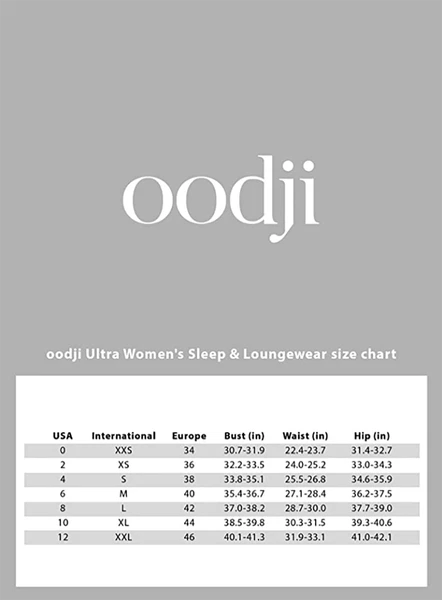 oodji

oodji Ultra Women's Sleep & Loungewear size chart

| USA | International | Europe | Bust (in) | Waist (in) | Hip (in) |
|---|---|---|---|---|---|
| 0 | XXS | 34 | 30.7-31.9 | 22.4-23.7 | 31.4-32.7 |
| 2 | XS | 36 | 32.2-33.5 | 24.0-25.2 | 33.0-34.3 |
| 4 | S | 38 | 33.8-35.1 | 25.5-26.8 | 34.6-35.9 |
| 6 | M | 40 | 35.4-36.7 | 27.1-28.4 | 36.2-37.5 |
| 8 | L | 42 | 37.0-38.2 | 28.7-30.0 | 37.7-39.0 |
| 10 | XL | 44 | 38.5-39.8 | 30.3-31.5 | 39.3-40.6 |
| 12 | XXL | 46 | 40.1-41.3 | 31.9-33.1 | 41.0-42.1 |